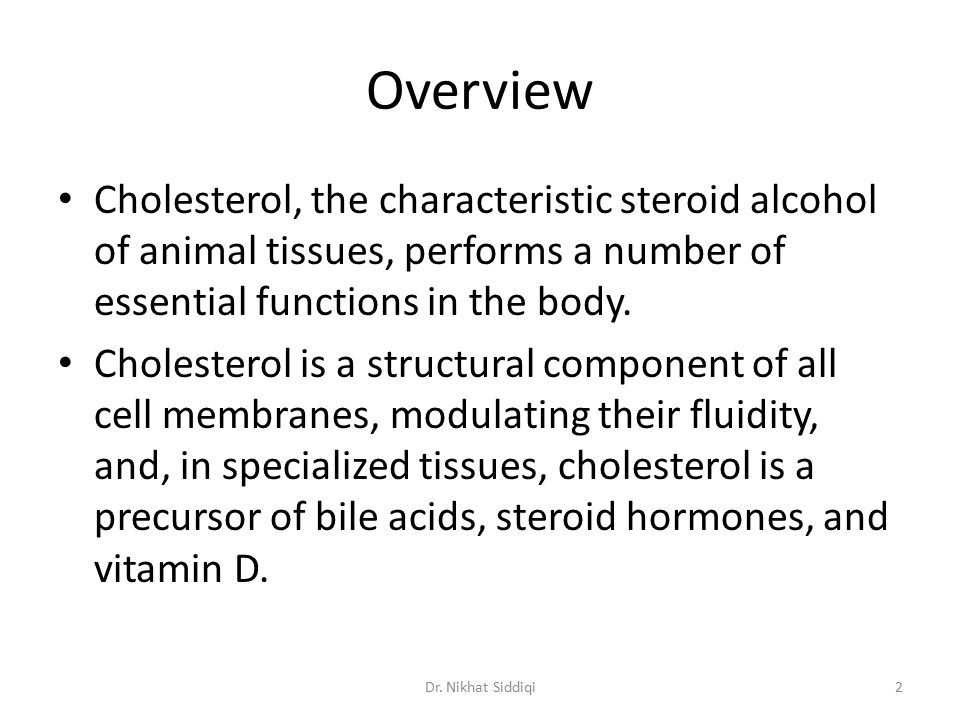 Overview

• Cholesterol, the characteristic steroid alcohol of animal tissues, performs a number of essential functions in the body.

• Cholesterol is a structural component of all cell membranes, modulating their fluidity, and, in specialized tissues, cholesterol is a precursor of bile acids, steroid hormones, and vitamin D.

Dr. Nikhat Siddiqi

2